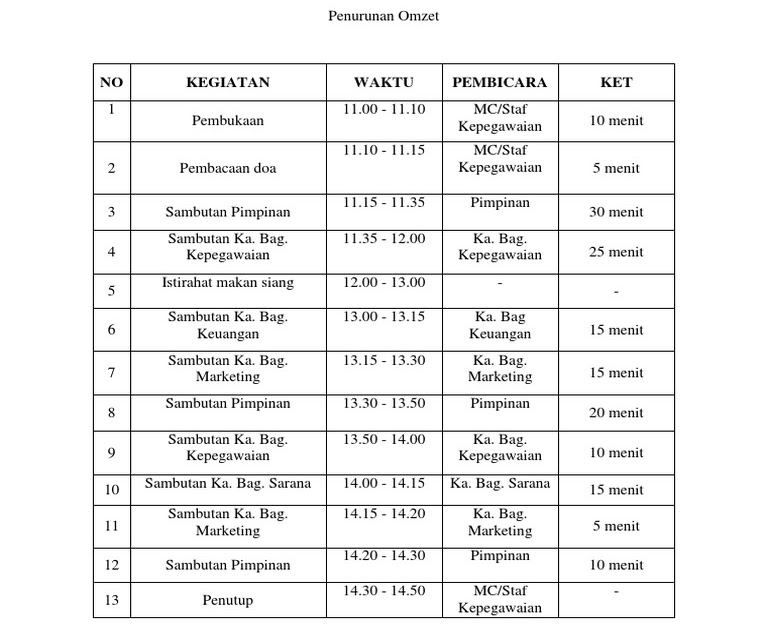 Penurunan Omzet

| NO | KEGIATAN | WAKTU | PEMBICARA | KET |
|---|---|---|---|---|
| 1 | Pembukaan | 11.00 - 11.10 | MC/Staf Kepegawaian | 10 menit |
| 2 | Pembacaan doa | 11.10 - 11.15 | MC/Staf Kepegawaian | 5 menit |
| 3 | Sambutan Pimpinan | 11.15 - 11.35 | Pimpinan | 30 menit |
| 4 | Sambutan Ka. Bag. Kepegawaian | 11.35 - 12.00 | Ka. Bag. Kepegawaian | 25 menit |
| 5 | Istirahat makan siang | 12.00 - 13.00 | - | - |
| 6 | Sambutan Ka. Bag. Keuangan | 13.00 - 13.15 | Ka. Bag Keuangan | 15 menit |
| 7 | Sambutan Ka. Bag. Marketing | 13.15 - 13.30 | Ka. Bag. Marketing | 15 menit |
| 8 | Sambutan Pimpinan | 13.30 - 13.50 | Pimpinan | 20 menit |
| 9 | Sambutan Ka. Bag. Kepegawaian | 13.50 - 14.00 | Ka. Bag. Kepegawaian | 10 menit |
| 10 | Sambutan Ka. Bag. Sarana | 14.00 - 14.15 | Ka. Bag. Sarana | 15 menit |
| 11 | Sambutan Ka. Bag. Marketing | 14.15 - 14.20 | Ka. Bag. Marketing | 5 menit |
| 12 | Sambutan Pimpinan | 14.20 - 14.30 | Pimpinan | 10 menit |
| 13 | Penutup | 14.30 - 14.50 | MC/Staf Kepegawaian | - |